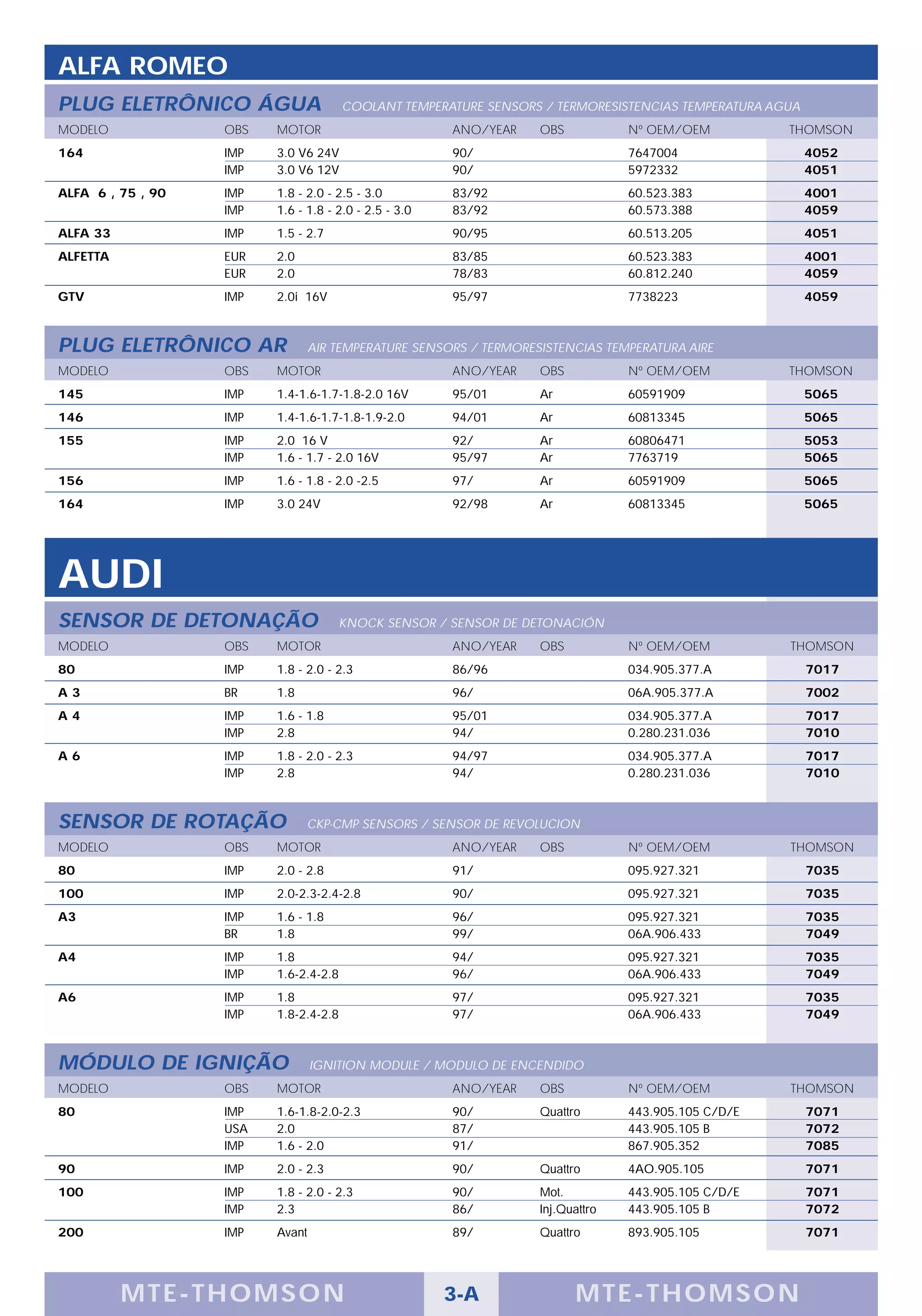 ALFA ROMEO

PLUG ELETRÔNICO ÁGUA COOLANT TEMPERATURE SENSORS / TERMORESISTENCIAS TEMPERATURA AGUA

| MODELO | OBS | MOTOR | ANO/YEAR | OBS | Nº OEM/OEM | THOMSON |
|---|---|---|---|---|---|---|
| 164 | IMP | 3.0 V6 24V | 90/ | | 7647004 | 4052 |
| | IMP | 3.0 V6 12V | 90/ | | 5972332 | 4051 |
| ALFA 6 , 75 , 90 | IMP | 1.8 - 2.0 - 2.5 - 3.0 | 83/92 | | 60.523.383 | 4001 |
| | IMP | 1.6 - 1.8 - 2.0 - 2.5 - 3.0 | 83/92 | | 60.573.388 | 4059 |
| ALFA 33 | IMP | 1.5 - 2.7 | 90/95 | | 60.513.205 | 4051 |
| ALFETTA | EUR | 2.0 | 83/85 | | 60.523.383 | 4001 |
| | EUR | 2.0 | 78/83 | | 60.812.240 | 4059 |
| GTV | IMP | 2.0i 16V | 95/97 | | 7738223 | 4059 |

PLUG ELETRÔNICO AR AIR TEMPERATURE SENSORS / TERMORESISTENCIAS TEMPERATURA AIRE

| MODELO | OBS | MOTOR | ANO/YEAR | OBS | Nº OEM/OEM | THOMSON |
|---|---|---|---|---|---|---|
| 145 | IMP | 1.4-1.6-1.7-1.8-2.0 16V | 95/01 | Ar | 60591909 | 5065 |
| 146 | IMP | 1.4-1.6-1.7-1.8-1.9-2.0 | 94/01 | Ar | 60813345 | 5065 |
| 155 | IMP | 2.0 16 V | 92/ | Ar | 60806471 | 5053 |
| | IMP | 1.6 - 1.7 - 2.0 16V | 95/97 | Ar | 7763719 | 5065 |
| 156 | IMP | 1.6 - 1.8 - 2.0 -2.5 | 97/ | Ar | 60591909 | 5065 |
| 164 | IMP | 3.0 24V | 92/98 | Ar | 60813345 | 5065 |

AUDI

SENSOR DE DETONAÇÃO KNOCK SENSOR / SENSOR DE DETONACIÓN

| MODELO | OBS | MOTOR | ANO/YEAR | OBS | Nº OEM/OEM | THOMSON |
|---|---|---|---|---|---|---|
| 80 | IMP | 1.8 - 2.0 - 2.3 | 86/96 | | 034.905.377.A | 7017 |
| A 3 | BR | 1.8 | 96/ | | 06A.905.377.A | 7002 |
| A 4 | IMP | 1.6 - 1.8 | 95/01 | | 034.905.377.A | 7017 |
| | IMP | 2.8 | 94/ | | 0.280.231.036 | 7010 |
| A 6 | IMP | 1.8 - 2.0 - 2.3 | 94/97 | | 034.905.377.A | 7017 |
| | IMP | 2.8 | 94/ | | 0.280.231.036 | 7010 |

SENSOR DE ROTAÇÃO CKP-CMP SENSORS / SENSOR DE REVOLUCION

| MODELO | OBS | MOTOR | ANO/YEAR | OBS | Nº OEM/OEM | THOMSON |
|---|---|---|---|---|---|---|
| 80 | IMP | 2.0 - 2.8 | 91/ | | 095.927.321 | 7035 |
| 100 | IMP | 2.0-2.3-2.4-2.8 | 90/ | | 095.927.321 | 7035 |
| A3 | IMP | 1.6 - 1.8 | 96/ | | 095.927.321 | 7035 |
| | BR | 1.8 | 99/ | | 06A.906.433 | 7049 |
| A4 | IMP | 1.8 | 94/ | | 095.927.321 | 7035 |
| | IMP | 1.6-2.4-2.8 | 96/ | | 06A.906.433 | 7049 |
| A6 | IMP | 1.8 | 97/ | | 095.927.321 | 7035 |
| | IMP | 1.8-2.4-2.8 | 97/ | | 06A.906.433 | 7049 |

MÓDULO DE IGNIÇÃO IGNITION MODULE / MODULO DE ENCENDIDO

| MODELO | OBS | MOTOR | ANO/YEAR | OBS | Nº OEM/OEM | THOMSON |
|---|---|---|---|---|---|---|
| 80 | IMP | 1.6-1.8-2.0-2.3 | 90/ | Quattro | 443.905.105 C/D/E | 7071 |
| | USA | 2.0 | 87/ | | 443.905.105 B | 7072 |
| | IMP | 1.6 - 2.0 | 91/ | | 867.905.352 | 7085 |
| 90 | IMP | 2.0 - 2.3 | 90/ | Quattro | 4AO.905.105 | 7071 |
| 100 | IMP | 1.8 - 2.0 - 2.3 | 90/ | Mot. | 443.905.105 C/D/E | 7071 |
| | IMP | 2.3 | 86/ | Inj.Quattro | 443.905.105 B | 7072 |
| 200 | IMP | Avant | 89/ | Quattro | 893.905.105 | 7071 |

MTE-THOMSON 3-A MTE-THOMSON